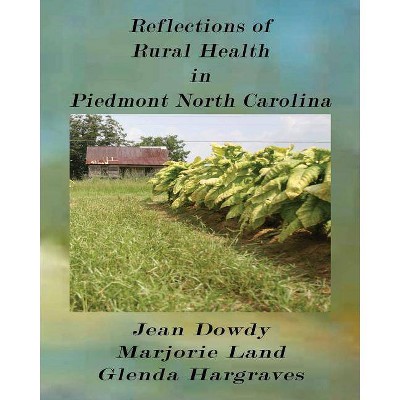 Reflections of
Rural Health
in
Piedmont North Carolina

Jean Dowdy
Marjorie Land
Glenda Hargraves